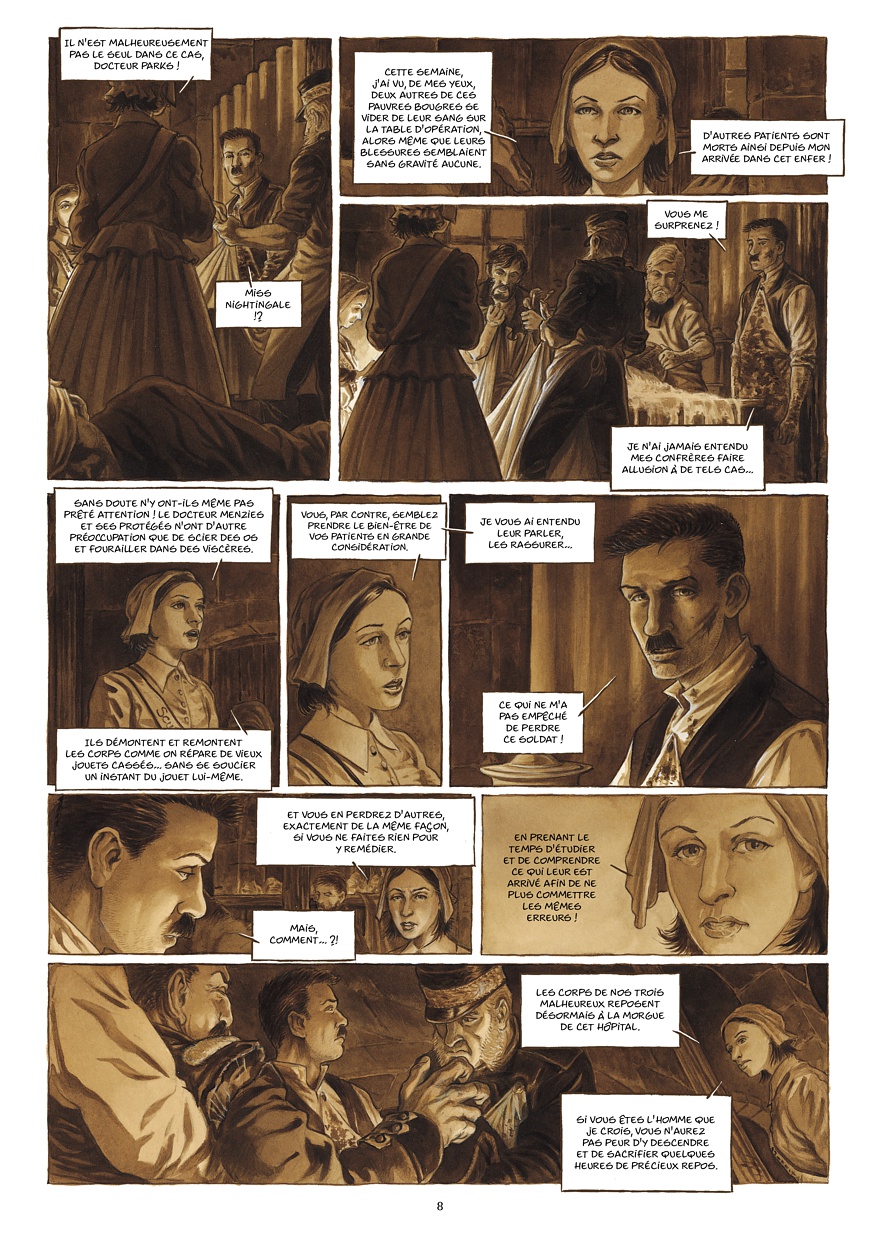 IL N'EST MALHEUREUSEMENT PAS LE SEUL DANS CE CAS, DOCTEUR PARKS !

MISS NIGHTINGALE !?

CETTE SEMAINE, J'AI VU, DE MES YEUX, DEUX AUTRES DE CES PAUVRES BOUGRES SE VIDER DE LEUR SANG SUR LA TABLE D'OPÉRATION, ALORS MÊME QUE LEURS BLESSURES SEMBLAIENT SANS GRAVITÉ AUCUNE.

D'AUTRES PATIENTS SONT MORTS AINSI DEPUIS MON ARRIVÉE DANS CET ENFER !

VOUS ME SURPRENEZ !

JE N'AI JAMAIS ENTENDU MES CONFRÈRES FAIRE ALLUSION À DE TELS CAS...

SANS DOUTE N'Y ONT-ILS MÊME PAS PRÊTÉ ATTENTION ! LE DOCTEUR MENZIES ET SES PROTÉGÉS N'ONT D'AUTRE PRÉOCCUPATION QUE DE SCIER DES OS ET FOURAILLER DANS DES VISCÈRES.

ILS DÉMONTENT ET REMONTENT LES CORPS COMME ON RÉPARE DE VIEUX JOUETS CASSÉS... SANS SE SOUCIER UN INSTANT DU JOUET LUI-MÊME.

VOUS, PAR CONTRE, SEMBLEZ PRENDRE LE BIEN-ÊTRE DE VOS PATIENTS EN GRANDE CONSIDÉRATION.

JE VOUS AI ENTENDU LEUR PARLER, LES RASSURER...

CE QUI NE M'A PAS EMPÊCHÉ DE PERDRE CE SOLDAT !

ET VOUS EN PERDREZ D'AUTRES, EXACTEMENT DE LA MÊME FAÇON, SI VOUS NE FAITES RIEN POUR Y REMÉDIER.

MAIS, COMMENT... ?!

EN PRENANT LE TEMPS D'ÉTUDIER ET DE COMPRENDRE CE QUI LEUR EST ARRIVÉ AFIN DE NE PLUS COMMETTRE LES MÊMES ERREURS !

LES CORPS DE NOS TROIS MALHEUREUX REPOSENT DÉSORMAIS À LA MORGUE DE CET HÔPITAL.

SI VOUS ÊTES L'HOMME QUE JE CROIS, VOUS N'AUREZ PAS PEUR D'Y DESCENDRE ET DE SACRIFIER QUELQUES HEURES DE PRÉCIEUX REPOS.

8